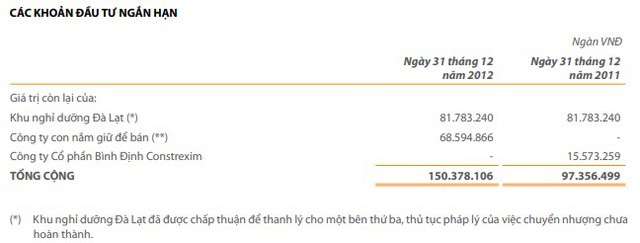 CÁC KHOẢN ĐẦU TƯ NGẮN HẠN

Ngàn VNĐ

| | Ngày 31 tháng 12 năm 2012 | Ngày 31 tháng 12 năm 2011 |
|---|---|---|
| Giá trị còn lại của: | | |
| Khu nghỉ dưỡng Đà Lạt (*) | 81.783.240 | 81.783.240 |
| Công ty con nắm giữ để bán (**) | 68.594.866 | - |
| Công ty Cổ phần Bình Định Constrexim | - | 15.573.259 |
| TỔNG CỘNG | 150.378.106 | 97.356.499 |

(*) Khu nghỉ dưỡng Đà Lạt đã được chấp thuận để thanh lý cho một bên thứ ba, thủ tục pháp lý của việc chuyển nhượng chưa hoàn thành.